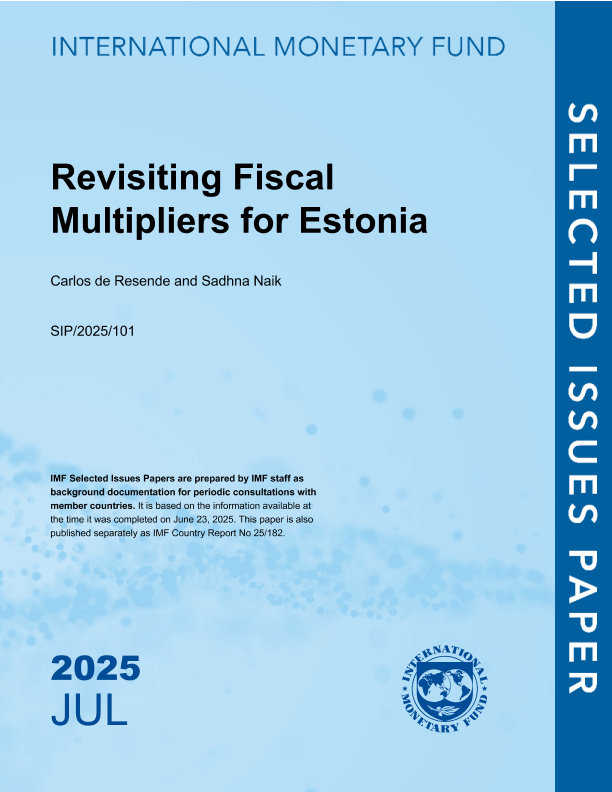 INTERNATIONAL MONETARY FUND

Revisiting Fiscal Multipliers for Estonia

Carlos de Resende and Sadhna Naik

SIP/2025/101

IMF Selected Issues Papers are prepared by IMF staff as background documentation for periodic consultations with member countries. It is based on the information available at the time it was completed on June 23, 2025. This paper is also published separately as IMF Country Report No 25/182.

2025
JUL

INTERNATIONAL MONETARY FUND

SELECTED ISSUES PAPER